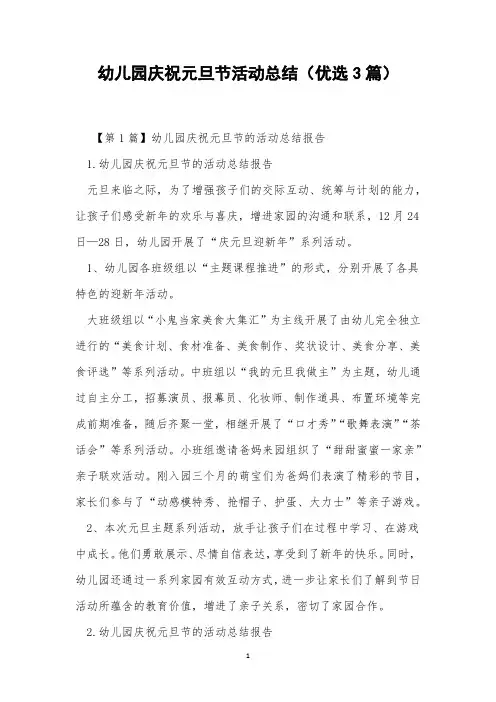 幼儿园庆祝元旦节活动总结（优选3篇）

【第1篇】幼儿园庆祝元旦节的活动总结报告

1.幼儿园庆祝元旦节的活动总结报告

元旦来临之际，为了增强孩子们的交际互动、统筹与计划的能力，让孩子们感受新年的欢乐与喜庆，增进家园的沟通和联系，12月24日—28日，幼儿园开展了“庆元旦迎新年”系列活动。

1、幼儿园各班级组以“主题课程推进”的形式，分别开展了各具特色的迎新年活动。

大班级组以“小鬼当家美食大集汇”为主线开展了由幼儿完全独立进行的“美食计划、食材准备、美食制作、奖状设计、美食分享、美食评选”等系列活动。中班组以“我的元旦我做主”为主题，幼儿通过自主分工，招募演员、报幕员、化妆师、制作道具、布置环境等完成前期准备，随后齐聚一堂，相继开展了“口才秀”“歌舞表演”“茶话会”等系列活动。小班组邀请爸妈来园组织了“甜甜蜜蜜一家亲”亲子联欢活动。刚入园三个月的萌宝们为爸妈们表演了精彩的节目，家长们参与了“动感模特秀、抢帽子、护蛋、大力士”等亲子游戏。

2、本次元旦主题系列活动，放手让孩子们在过程中学习、在游戏中成长。他们勇敢展示、尽情自信表达，享受到了新年的快乐。同时，幼儿园还通过一系列家园有效互动方式，进一步让家长们了解到节日活动所蕴含的教育价值，增进了亲子关系，密切了家园合作。

2.幼儿园庆祝元旦节的活动总结报告

1